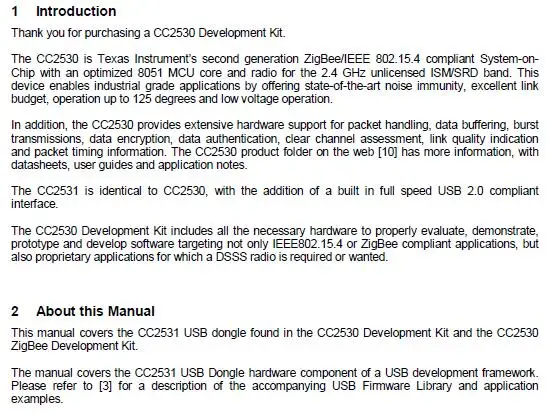 1 Introduction

Thank you for purchasing a CC2530 Development Kit.

The CC2530 is Texas Instrument's second generation ZigBee/IEEE 802.15.4 compliant System-on-Chip with an optimized 8051 MCU core and radio for the 2.4 GHz unlicensed ISM/SRD band. This device enables industrial grade applications by offering state-of-the-art noise immunity, excellent link budget, operation up to 125 degrees and low voltage operation.

In addition, the CC2530 provides extensive hardware support for packet handling, data buffering, burst transmissions, data encryption, data authentication, clear channel assessment, link quality indication and packet timing information. The CC2530 product folder on the web [10] has more information, with datasheets, user guides and application notes.

The CC2531 is identical to CC2530, with the addition of a built in full speed USB 2.0 compliant interface.

The CC2530 Development Kit includes all the necessary hardware to properly evaluate, demonstrate, prototype and develop software targeting not only IEEE802.15.4 or ZigBee compliant applications, but also proprietary applications for which a DSSS radio is required or wanted.

2 About this Manual

This manual covers the CC2531 USB dongle found in the CC2530 Development Kit and the CC2530 ZigBee Development Kit.

The manual covers the CC2531 USB Dongle hardware component of a USB development framework. Please refer to [3] for a description of the accompanying USB Firmware Library and application examples.